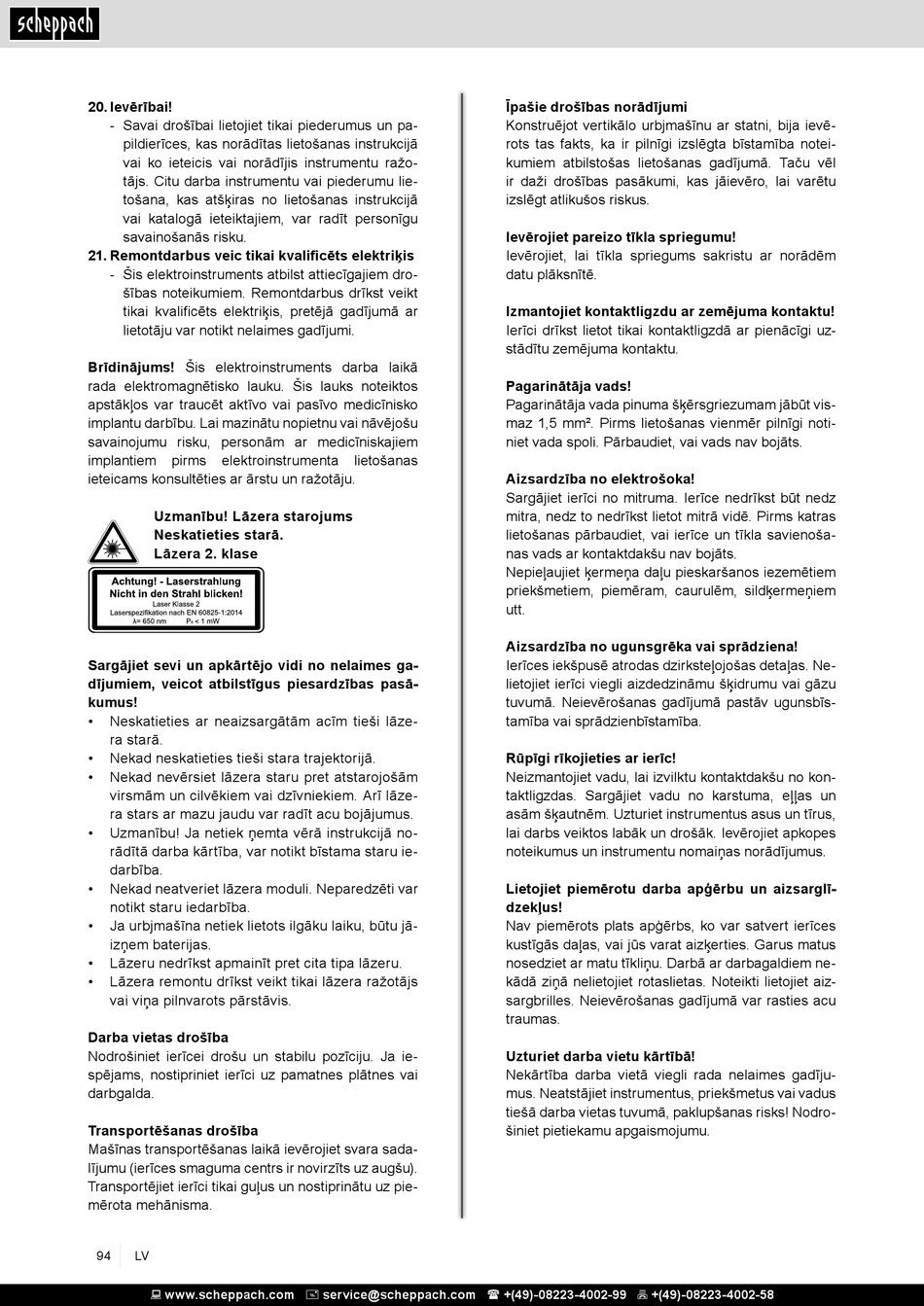 scheppach

20. Ievērībai!
- Savai drošībai lietojiet tikai piederumus un papildierīces, kas norādītas lietošanas instrukcijā vai ko ieteicis vai norādījis instrumentu ražotājs. Citu darba instrumentu vai piederumu lietošana, kas atšķiras no lietošanas instrukcijā vai katalogā ieteiktajiem, var radīt personīgu savainošanās risku.
21. Remontdarbus veic tikai kvalificēts elektriķis
- Šis elektroinstruments atbilst attiecīgajiem drošības noteikumiem. Remontdarbus drīkst veikt tikai kvalificēts elektriķis, pretējā gadījumā ar lietotāju var notikt nelaimes gadījumi.

Brīdinājums! Šis elektroinstruments darba laikā rada elektromagnētisko lauku. Šis lauks noteiktos apstākļos var traucēt aktīvo vai pasīvo medicīnisko implantu darbību. Lai mazinātu nopietnu vai nāvējošu savainojumu risku, personām ar medicīniskajiem implantiem pirms elektroinstrumenta lietošanas ieteicams konsultēties ar ārstu un ražotāju.

Uzmanību! Lāzera starojums
Neskatieties starā.
Lāzera 2. klase

Achtung! - Laserstrahlung
Nicht in den Strahl blicken!
Laser Klasse 2
Laserspezifikation nach EN 60825-1:2014
λ= 650 nm P₀ < 1 mW

Sargājiet sevi un apkārtējo vidi no nelaimes gadījumiem, veicot atbilstīgus piesardzības pasākumus!
• Neskatieties ar neaizsargātām acīm tieši lāzera starā.
• Nekad neskatieties tieši stara trajektorijā.
• Nekad nevērsiet lāzera staru pret atstarojošām virsmām un cilvēkiem vai dzīvniekiem. Arī lāzera stars ar mazu jaudu var radīt acu bojājumus.
• Uzmanību! Ja netiek ņemta vērā instrukcijā norādītā darba kārtība, var notikt bīstama staru iedarbība.
• Nekad neatveriet lāzera moduli. Neparedzēti var notikt staru iedarbība.
• Ja urbjmašīna netiek lietots ilgāku laiku, būtu jāizņem baterijas.
• Lāzeru nedrīkst apmainīt pret cita tipa lāzeru.
• Lāzera remontu drīkst veikt tikai lāzera ražotājs vai viņa pilnvarots pārstāvis.

Darba vietas drošība
Nodrošiniet ierīcei drošu un stabilu pozīciju. Ja iespējams, nostipriniet ierīci uz pamatnes plātnes vai darbgalda.

Transportēšanas drošība
Mašīnas transportēšanas laikā ievērojiet svara sadalījumu (ierīces smaguma centrs ir novirzīts uz augšu). Transportējiet ierīci tikai guļus un nostiprinātu uz piemērota mehānisma.

Īpašie drošības norādījumi
Konstruējot vertikālo urbjmašīnu ar statni, bija ievērots tas fakts, ka ir pilnīgi izslēgta bīstamība noteikumiem atbilstošas lietošanas gadījumā. Taču vēl ir daži drošības pasākumi, kas jāievēro, lai varētu izslēgt atlikušos riskus.

Ievērojiet pareizo tīkla spriegumu!
Ievērojiet, lai tīkla spriegums sakristu ar norādēm datu plāksnītē.

Izmantojiet kontaktligzdu ar zemējuma kontaktu!
Ierīci drīkst lietot tikai kontaktligzdā ar pienācīgi uzstādītu zemējuma kontaktu.

Pagarinātāja vads!
Pagarinātāja vada pinuma šķērsgriezumam jābūt vismaz 1,5 mm². Pirms lietošanas vienmēr pilnīgi notiniet vada spoli. Pārbaudiet, vai vads nav bojāts.

Aizsardzība no elektrošoka!
Sargājiet ierīci no mitruma. Ierīce nedrīkst būt nedz mitra, nedz to nedrīkst lietot mitrā vidē. Pirms katras lietošanas pārbaudiet, vai ierīce un tīkla savienošanas vads ar kontaktdakšu nav bojāts.
Nepieļaujiet ķermeņa daļu pieskaršanos iezemētiem priekšmetiem, piemēram, caurulēm, sildķermeņiem utt.

Aizsardzība no ugunsgrēka vai sprādziena!
Ierīces iekšpusē atrodas dzirksteļojošas detaļas. Nelietojiet ierīci viegli aizdedzināmu šķidrumu vai gāzu tuvumā. Neievērošanas gadījumā pastāv ugunsbīstamība vai sprādzienbīstamība.

Rūpīgi rīkojieties ar ierīc!
Neizmantojiet vadu, lai izvilktu kontaktdakšu no kontaktligzdas. Sargājiet vadu no karstuma, eļļas un asām šķautnēm. Uzturiet instrumentus asus un tīrus, lai darbs veiktos labāk un drošāk. Ievērojiet apkopes noteikumus un instrumentu nomaiņas norādījumus.

Lietojiet piemērotu darba apģērbu un aizsarglīdzekļus!
Nav piemērots plats apģērbs, ko var satvert ierīces kustīgās daļas, vai jūs varat aizķerties. Garus matus nosedziet ar matu tīkliņu. Darbā ar darbagaldiem nekādā ziņā nelietojiet rotaslietas. Noteikti lietojiet aizsargbrilles. Neievērošanas gadījumā var rasties acu traumas.

Uzturiet darba vietu kārtībā!
Nekārtība darba vietā viegli rada nelaimes gadījumus. Neatstājiet instrumentus, priekšmetus vai vadus tiešā darba vietas tuvumā, paklupšanas risks! Nodrošiniet pietiekamu apgaismojumu.

94 LV

www.scheppach.com service@scheppach.com +(49)-08223-4002-99 +(49)-08223-4002-58